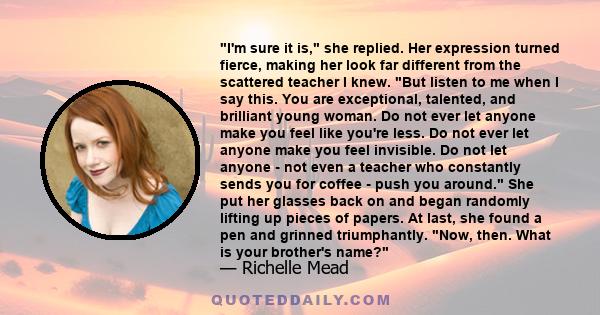 "I'm sure it is," she replied. Her expression turned fierce, making her look far different from the scattered teacher I knew. "But listen to me when I say this. You are exceptional, talented, and brilliant young woman. Do not ever let anyone make you feel like you're less. Do not ever let anyone make you feel invisible. Do not let anyone - not even a teacher who constantly sends you for coffee - push you around." She put her glasses back on and began randomly lifting up pieces of papers. At last, she found a pen and grinned triumphantly. "Now, then. What is your brother's name?"

— Richelle Mead

QUOTEDDAILY.COM